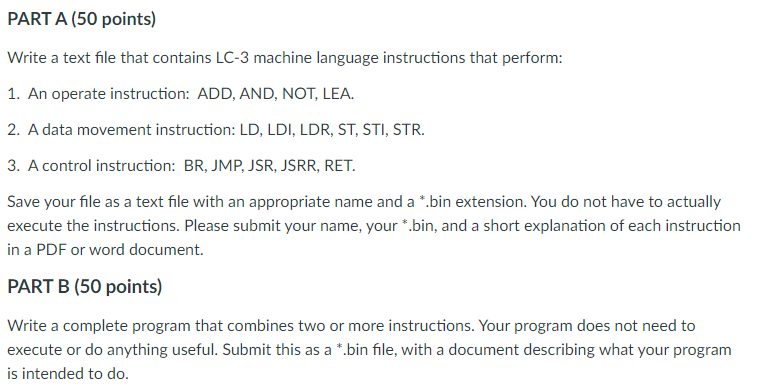 PART A (50 points)

Write a text file that contains LC-3 machine language instructions that perform:

1. An operate instruction: ADD, AND, NOT, LEA.

2. A data movement instruction: LD, LDI, LDR, ST, STI, STR.

3. A control instruction: BR, JMP, JSR, JSRR, RET.

Save your file as a text file with an appropriate name and a *.bin extension. You do not have to actually execute the instructions. Please submit your name, your *.bin, and a short explanation of each instruction in a PDF or word document.

PART B (50 points)

Write a complete program that combines two or more instructions. Your program does not need to execute or do anything useful. Submit this as a *.bin file, with a document describing what your program is intended to do.